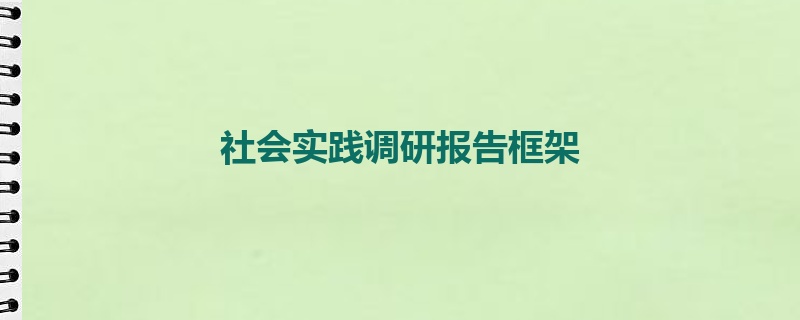 社会实践调研报告框架